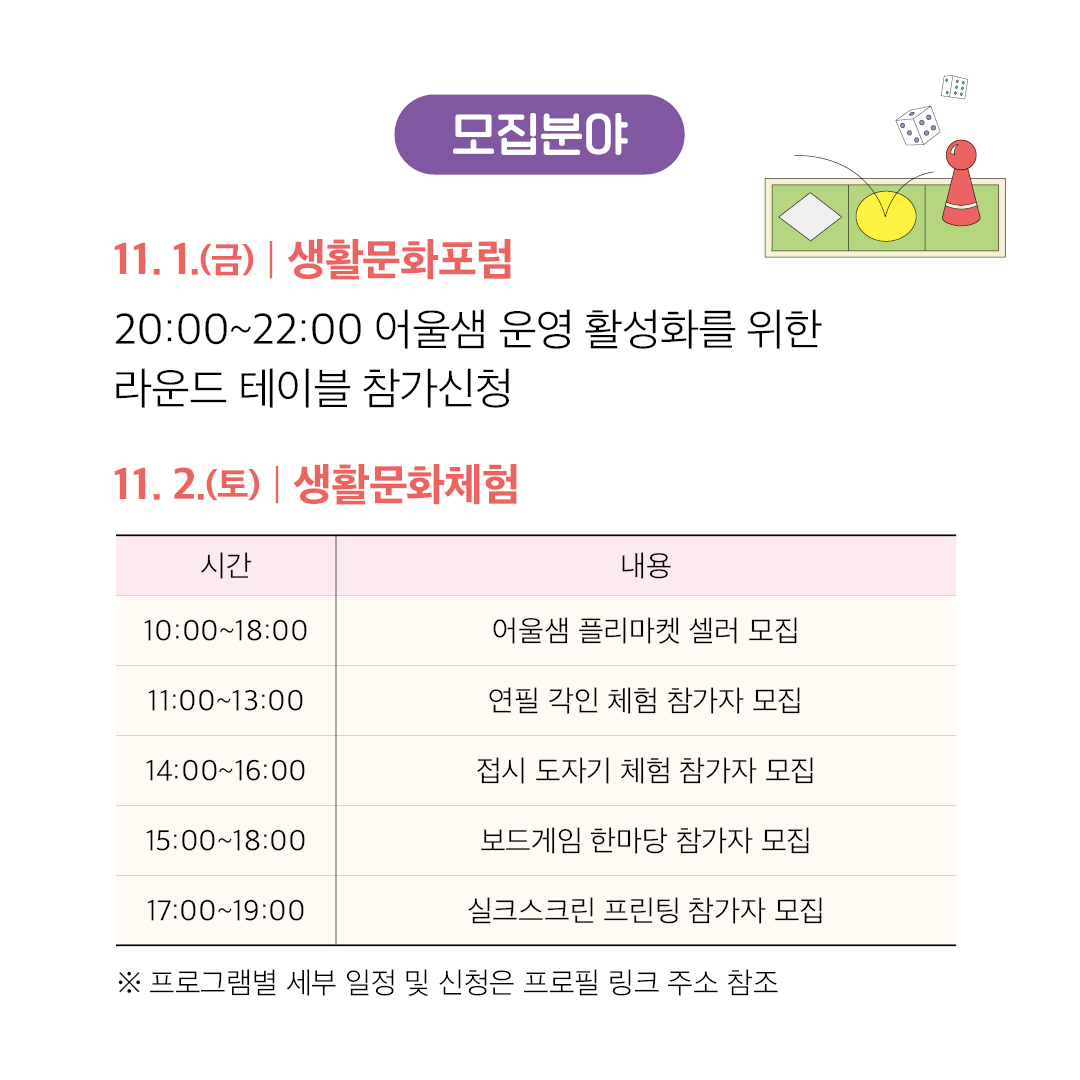 모집분야

11. 1.(금) | 생활문화포럼

20:00~22:00 어울샘 운영 활성화를 위한 라운드 테이블 참가신청

11. 2.(토) | 생활문화체험

| 시간 | 내용 |
|---|---|
| 10:00~18:00 | 어울샘 플리마켓 셀러 모집 |
| 11:00~13:00 | 연필 각인 체험 참가자 모집 |
| 14:00~16:00 | 접시 도자기 체험 참가자 모집 |
| 15:00~18:00 | 보드게임 한마당 참가자 모집 |
| 17:00~19:00 | 실크스크린 프린팅 참가자 모집 |

※ 프로그램별 세부 일정 및 신청은 프로필 링크 주소 참조